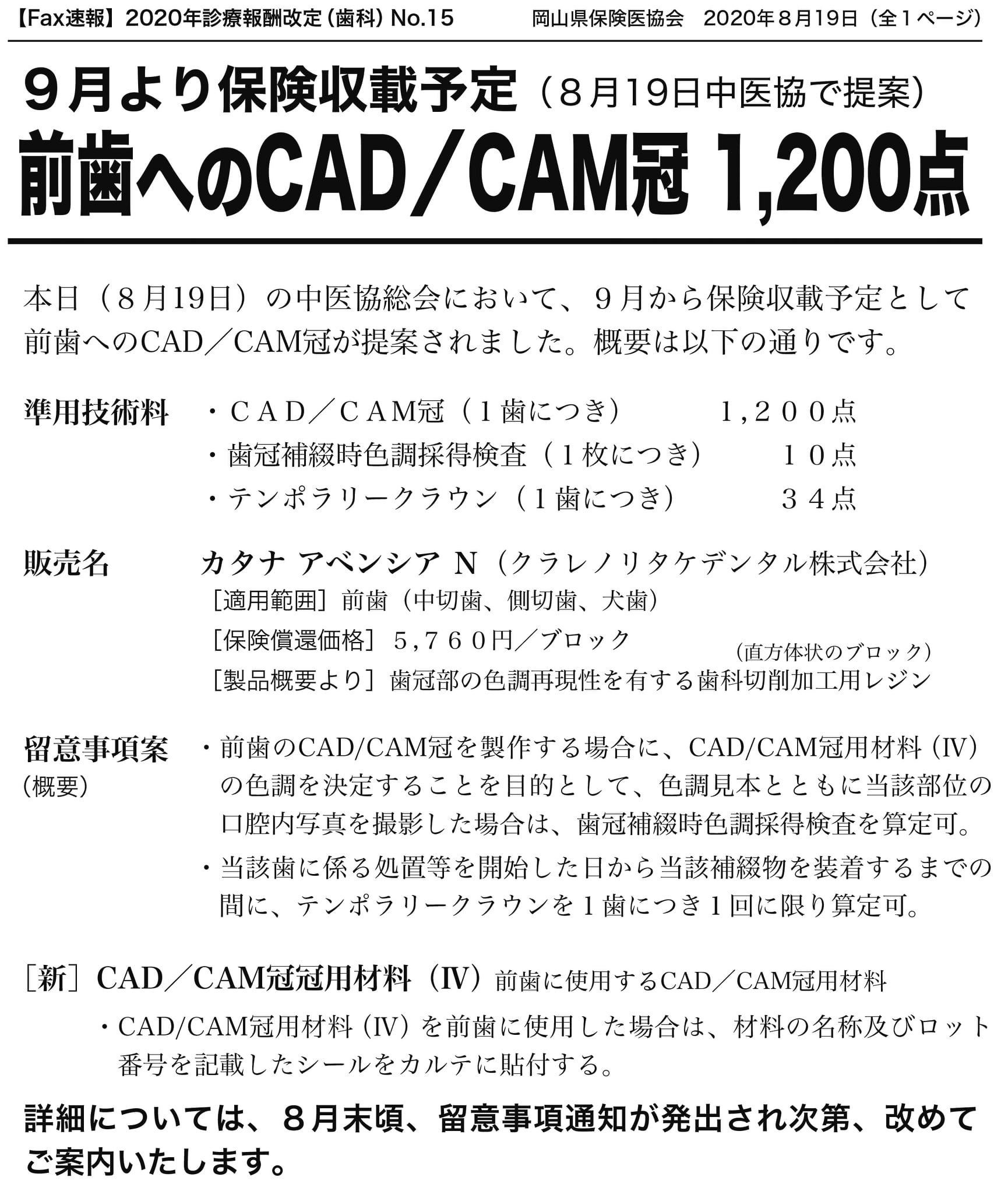 【Fax速報】2020年診療報酬改定（歯科）No.15　岡山県保険医協会　2020年８月19日（全１ページ）

９月より保険収載予定（８月19日中医協で提案）
前歯へのCAD／CAM冠 1,200点

本日（８月19日）の中医協総会において、９月から保険収載予定として前歯へのCAD／CAM冠が提案されました。概要は以下の通りです。

準用技術料
・ＣＡＤ／ＣＡＭ冠（１歯につき）　１，２００点
・歯冠補綴時色調採得検査（１枚につき）　１０点
・テンポラリークラウン（１歯につき）　３４点

販売名
カタナ アベンシア N（クラレノリタケデンタル株式会社）
［適用範囲］前歯（中切歯、側切歯、犬歯）
［保険償還価格］５，７６０円／ブロック　（直方体状のブロック）
［製品概要より］歯冠部の色調再現性を有する歯科切削加工用レジン

留意事項案（概要）
・前歯のCAD/CAM冠を製作する場合に、CAD/CAM冠用材料（Ⅳ）の色調を決定することを目的として、色調見本とともに当該部位の口腔内写真を撮影した場合は、歯冠補綴時色調採得検査を算定可。
・当該歯に係る処置等を開始した日から当該補綴物を装着するまでの間に、テンポラリークラウンを１歯につき１回に限り算定可。

［新］CAD／CAM冠冠用材料（Ⅳ）前歯に使用するCAD／CAM冠用材料
・CAD/CAM冠用材料（Ⅳ）を前歯に使用した場合は、材料の名称及びロット番号を記載したシールをカルテに貼付する。

詳細については、８月末頃、留意事項通知が発出され次第、改めてご案内いたします。